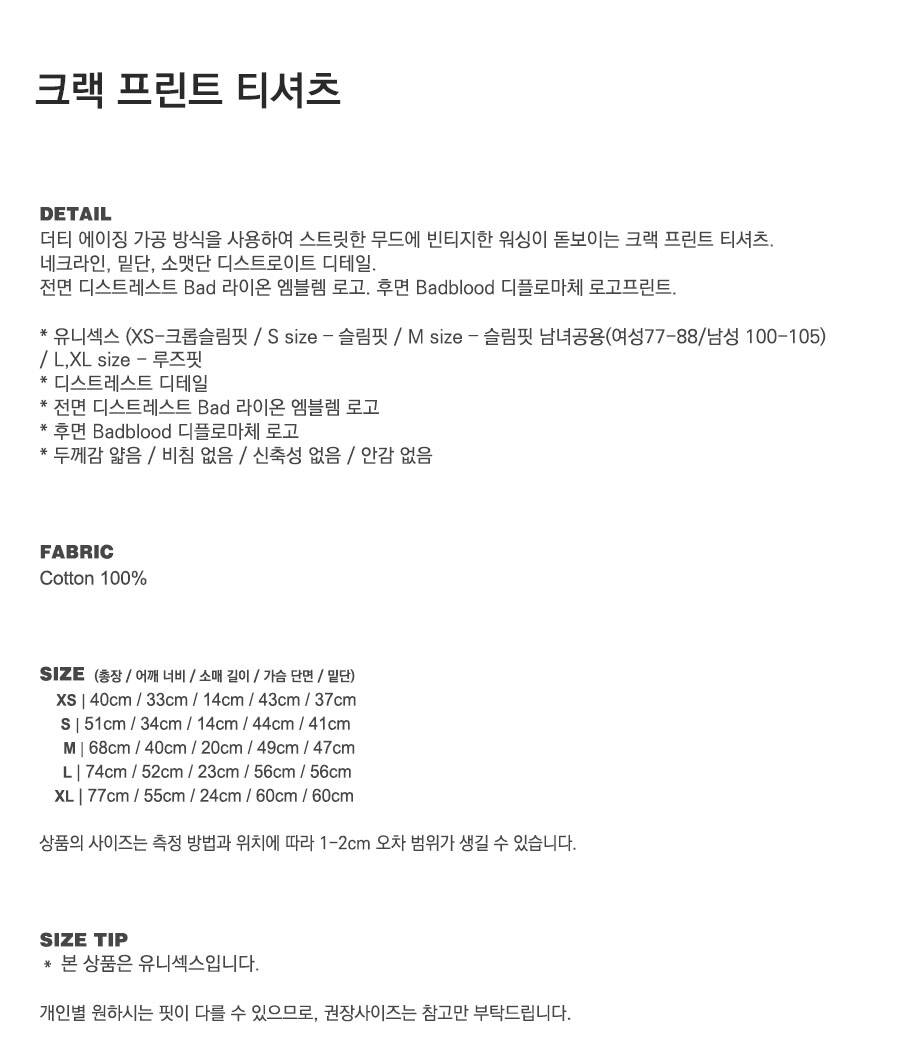 크랙 프린트 티셔츠

DETAIL
더티 에이징 가공 방식을 사용하여 스트릿한 무드에 빈티지한 워싱이 돋보이는 크랙 프린트 티셔츠.
네크라인, 밑단, 소맷단 디스트로이트 디테일.
전면 디스트레스트 Bad 라이온 엠블렘 로고. 후면 Badblood 디플로마체 로고프린트.

* 유니섹스 (XS-크롭슬림핏 / S size - 슬림핏 / M size - 슬림핏 남녀공용(여성77-88/남성 100-105) / L,XL size - 루즈핏
* 디스트레스트 디테일
* 전면 디스트레스트 Bad 라이온 엠블렘 로고
* 후면 Badblood 디플로마체 로고
* 두께감 얇음 / 비침 없음 / 신축성 없음 / 안감 없음

FABRIC
Cotton 100%

SIZE (총장 / 어깨 너비 / 소매 길이 / 가슴 단면 / 밑단)
XS | 40cm / 33cm / 14cm / 43cm / 37cm
S | 51cm / 34cm / 14cm / 44cm / 41cm
M | 68cm / 40cm / 20cm / 49cm / 47cm
L | 74cm / 52cm / 23cm / 56cm / 56cm
XL | 77cm / 55cm / 24cm / 60cm / 60cm

상품의 사이즈는 측정 방법과 위치에 따라 1-2cm 오차 범위가 생길 수 있습니다.

SIZE TIP
* 본 상품은 유니섹스입니다.

개인별 원하시는 핏이 다를 수 있으므로, 권장사이즈는 참고만 부탁드립니다.